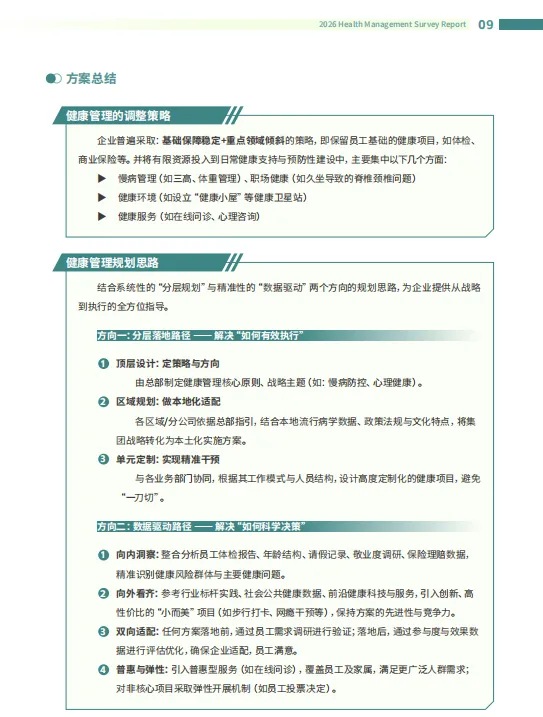 2026 Health Management Survey Report 09

方案总结

健康管理的调整策略

企业普遍采取：基础保障稳定+重点领域倾斜的策略，即保留员工基础的健康项目，如体检、商业保险等。并将有限资源投入到日常健康支持与预防性建设中，主要集中以下几个方面：

▶ 慢病管理（如三高、体重管理）、职场健康（如久坐导致的脊椎颈椎问题）

▶ 健康环境（如设立“健康小屋”等健康卫星站）

▶ 健康服务（如在线问诊、心理咨询）

健康管理规划思路

结合系统性的“分层规划”与精准性的“数据驱动”两个方向的规划思路，为企业提供从战略到执行的全方位指导。

方向一：分层落地路径 —— 解决“如何有效执行”

1 顶层设计：定策略与方向
由总部制定健康管理核心原则、战略主题（如：慢病防控、心理健康）。

2 区域规划：做本地化适配
各区域/分公司依据总部指引，结合本地流行病学数据、政策法规与文化特点，将集团战略转化为本土化实施方案。

3 单元定制：实现精准干预
与各业务部门协同，根据其工作模式与人员结构，设计高度定制化的健康项目，避免“一刀切”。

方向二：数据驱动路径 —— 解决“如何科学决策”

1 向内洞察：整合分析员工体检报告、年龄结构、请假记录、敬业度调研、保险理赔数据，精准识别健康风险群体与主要健康问题。

2 向外看齐：参考行业标杆实践、社会公共健康数据、前沿健康科技与服务，引入创新、高性价比的“小而美”项目（如步行打卡、网瘾干预等），保持方案的先进性与竞争力。

3 双向适配：任何方案落地前，通过员工需求调研进行验证；落地后，通过参与度与效果数据进行评估优化，确保企业适配，员工满意。

4 普惠与弹性：引入普惠型服务（如在线问诊），覆盖员工及家属，满足更广泛人群需求；对非核心项目采取弹性开展机制（如员工投票决定）。